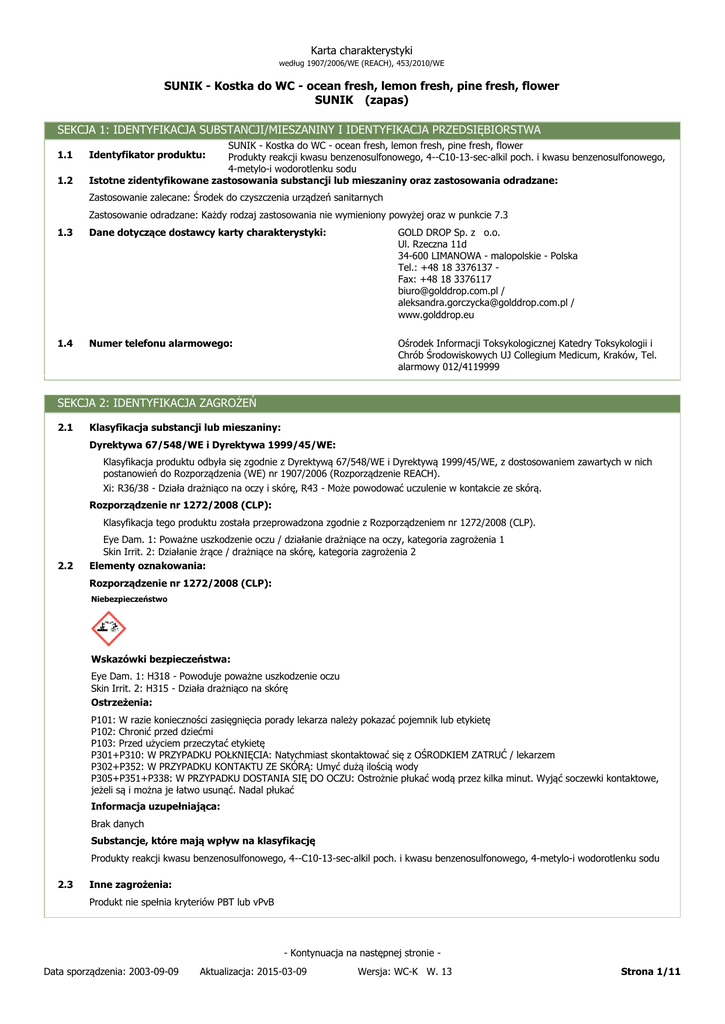 Karta charakterystyki
według 1907/2006/WE (REACH), 453/2010/WE

SUNIK - Kostka do WC - ocean fresh, lemon fresh, pine fresh, flower
SUNIK (zapas)

SEKCJA 1: IDENTYFIKACJA SUBSTANCJI/MIESZANINY I IDENTYFIKACJA PRZEDSIĘBIORSTWA

1.1 Identyfikator produktu: SUNIK - Kostka do WC - ocean fresh, lemon fresh, pine fresh, flower
Produkty reakcji kwasu benzenosulfonowego, 4--C10-13-sec-alkil poch. i kwasu benzenosulfonowego, 4-metylo-i wodorotlenku sodu

1.2 Istotne zidentyfikowane zastosowania substancji lub mieszaniny oraz zastosowania odradzane:

Zastosowanie zalecane: Środek do czyszczenia urządzeń sanitarnych

Zastosowanie odradzane: Każdy rodzaj zastosowania nie wymieniony powyżej oraz w punkcie 7.3

1.3 Dane dotyczące dostawcy karty charakterystyki: GOLD DROP Sp. z o.o.
Ul. Rzeczna 11d
34-600 LIMANOWA - malopolskie - Polska
Tel.: +48 18 3376137 -
Fax: +48 18 3376117
biuro@golddrop.com.pl /
aleksandra.gorczycka@golddrop.com.pl /
www.golddrop.eu

1.4 Numer telefonu alarmowego: Ośrodek Informacji Toksykologicznej Katedry Toksykologii i Chrób Środowiskowych UJ Collegium Medicum, Kraków, Tel. alarmowy 012/4119999

SEKCJA 2: IDENTYFIKACJA ZAGROŻEŃ

2.1 Klasyfikacja substancji lub mieszaniny:

Dyrektywa 67/548/WE i Dyrektywa 1999/45/WE:

Klasyfikacja produktu odbyła się zgodnie z Dyrektywą 67/548/WE i Dyrektywą 1999/45/WE, z dostosowaniem zawartych w nich postanowień do Rozporządzenia (WE) nr 1907/2006 (Rozporządzenie REACH).

Xi: R36/38 - Działa drażniąco na oczy i skórę, R43 - Może powodować uczulenie w kontakcie ze skórą.

Rozporządzenie nr 1272/2008 (CLP):

Klasyfikacja tego produktu została przeprowadzona zgodnie z Rozporządzeniem nr 1272/2008 (CLP).

Eye Dam. 1: Poważne uszkodzenie oczu / działanie drażniące na oczy, kategoria zagrożenia 1
Skin Irrit. 2: Działanie żrące / drażniące na skórę, kategoria zagrożenia 2

2.2 Elementy oznakowania:

Rozporządzenie nr 1272/2008 (CLP):

Niebezpieczeństwo

Wskazówki bezpieczeństwa:

Eye Dam. 1: H318 - Powoduje poważne uszkodzenie oczu
Skin Irrit. 2: H315 - Działa drażniąco na skórę

Ostrzeżenia:

P101: W razie konieczności zasięgnięcia porady lekarza należy pokazać pojemnik lub etykietę
P102: Chronić przed dziećmi
P103: Przed użyciem przeczytać etykietę
P301+P310: W PRZYPADKU POŁKNIĘCIA: Natychmiast skontaktować się z OŚRODKIEM ZATRUĆ / lekarzem
P302+P352: W PRZYPADKU KONTAKTU ZE SKÓRĄ: Umyć dużą ilością wody
P305+P351+P338: W PRZYPADKU DOSTANIA SIĘ DO OCZU: Ostrożnie płukać wodą przez kilka minut. Wyjąć soczewki kontaktowe, jeżeli są i można je łatwo usunąć. Nadal płukać

Informacja uzupełniająca:

Brak danych

Substancje, które mają wpływ na klasyfikację

Produkty reakcji kwasu benzenosulfonowego, 4--C10-13-sec-alkil poch. i kwasu benzenosulfonowego, 4-metylo-i wodorotlenku sodu

2.3 Inne zagrożenia:

Produkt nie spełnia kryteriów PBT lub vPvB

- Kontynuacja na następnej stronie -

Data sporządzenia: 2003-09-09 Aktualizacja: 2015-03-09 Wersja: WC-K W. 13 Strona 1/11